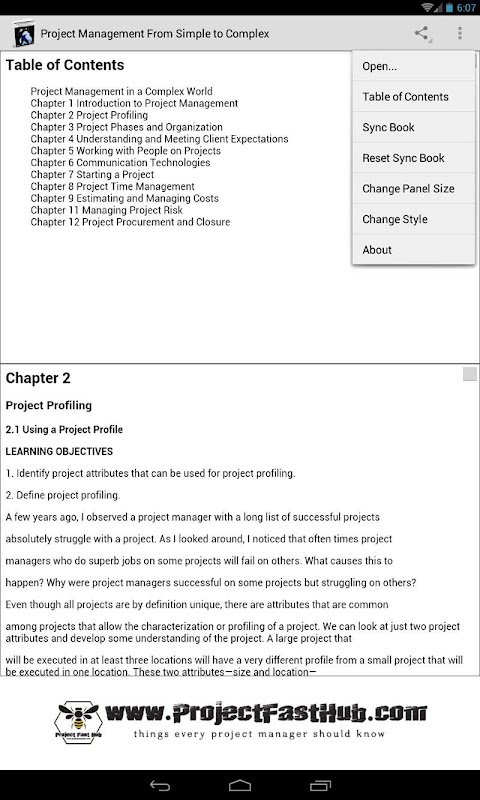 6:07

Project Management From Simple to Complex

Table of Contents

Project Management in a Complex World
Chapter 1 Introduction to Project Management
Chapter 2 Project Profiling
Chapter 3 Project Phases and Organization
Chapter 4 Understanding and Meeting Client Expectations
Chapter 5 Working with People on Projects
Chapter 6 Communication Technologies
Chapter 7 Starting a Project
Chapter 8 Project Time Management
Chapter 9 Estimating and Managing Costs
Chapter 11 Managing Project Risk
Chapter 12 Project Procurement and Closure

Open...
Table of Contents
Sync Book
Reset Sync Book
Change Panel Size
Change Style
About

Chapter 2

Project Profiling

2.1 Using a Project Profile

LEARNING OBJECTIVES

1. Identify project attributes that can be used for project profiling.

2. Define project profiling.

A few years ago, I observed a project manager with a long list of successful projects absolutely struggle with a project. As I looked around, I noticed that often times project managers who do superb jobs on some projects will fail on others. What causes this to happen? Why were project managers successful on some projects but struggling on others?

Even though all projects are by definition unique, there are attributes that are common among projects that allow the characterization or profiling of a project. We can look at just two project attributes and develop some understanding of the project. A large project that will be executed in at least three locations will have a very different profile from a small project that will be executed in one location. These two attributes—size and location—

Project Fast Hub

www.ProjectFastHub.com
things every project manager should know